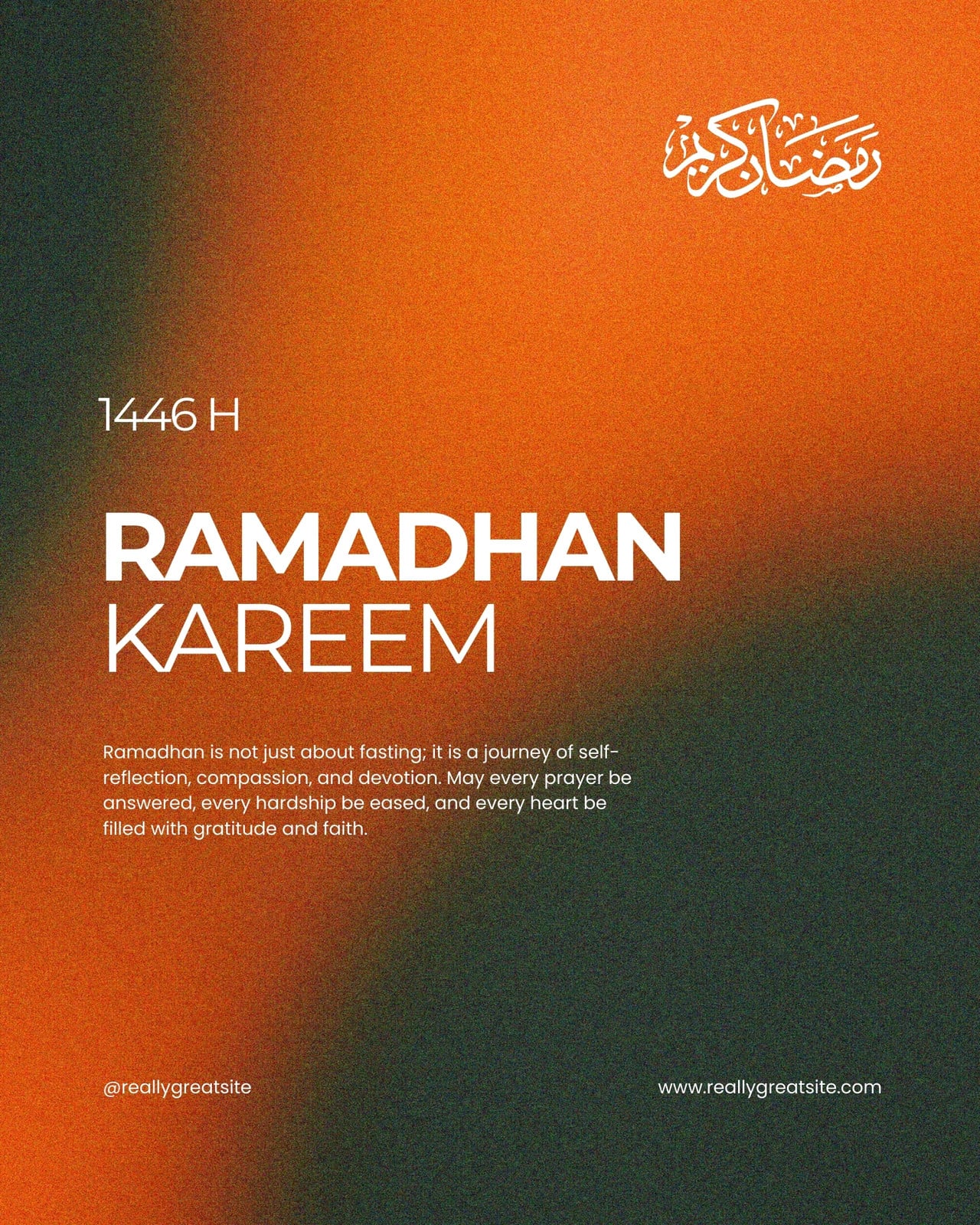 رمضان كريم

1446 H

RAMADHAN
KAREEM

Ramadhan is not just about fasting; it is a journey of self-reflection, compassion, and devotion. May every prayer be answered, every hardship be eased, and every heart be filled with gratitude and faith.

@reallygreatsite

www.reallygreatsite.com